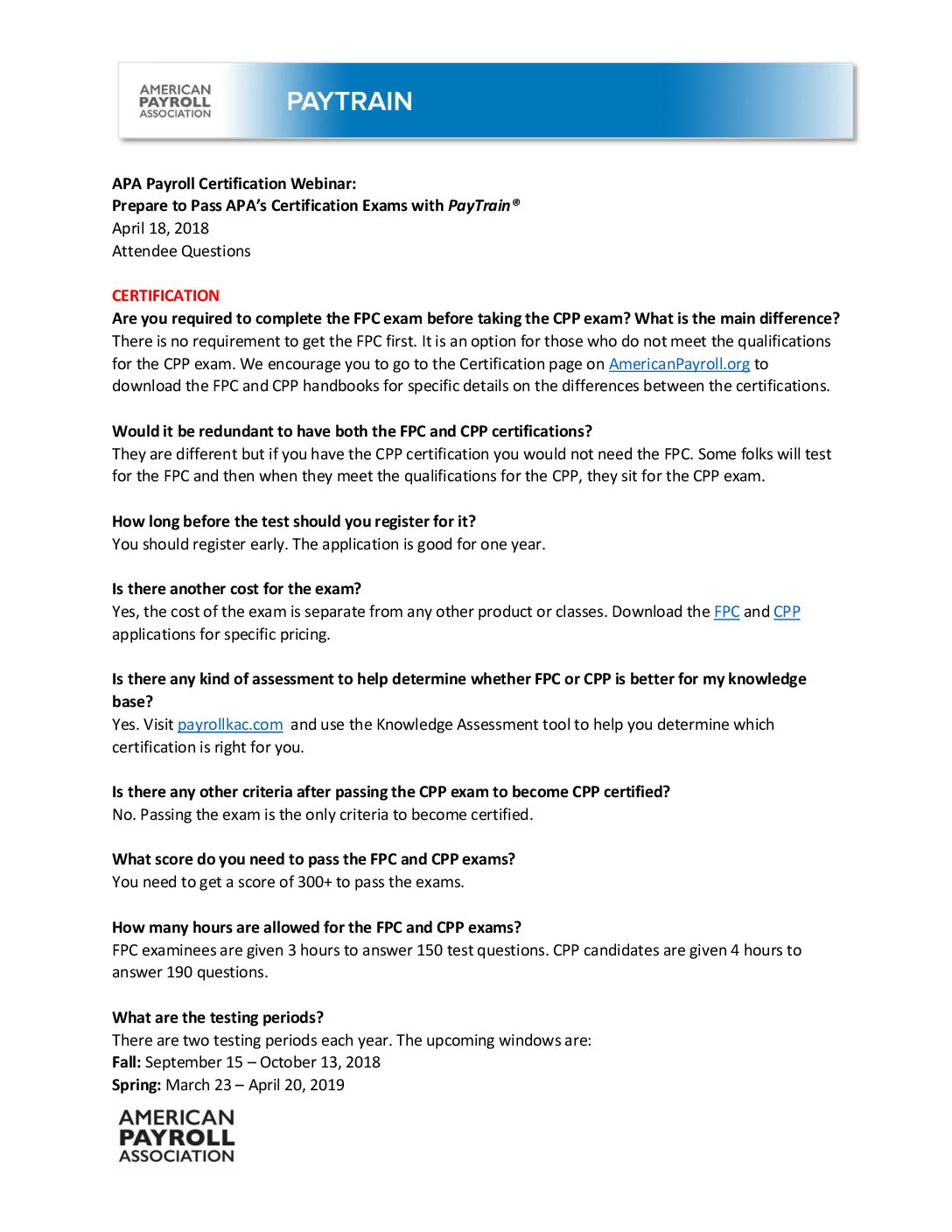 AMERICAN PAYROLL ASSOCIATION

PAYTRAIN

APA Payroll Certification Webinar:
Prepare to Pass APA's Certification Exams with PayTrain®
April 18, 2018
Attendee Questions

CERTIFICATION
Are you required to complete the FPC exam before taking the CPP exam? What is the main difference?
There is no requirement to get the FPC first. It is an option for those who do not meet the qualifications for the CPP exam. We encourage you to go to the Certification page on AmericanPayroll.org to download the FPC and CPP handbooks for specific details on the differences between the certifications.

Would it be redundant to have both the FPC and CPP certifications?
They are different but if you have the CPP certification you would not need the FPC. Some folks will test for the FPC and then when they meet the qualifications for the CPP, they sit for the CPP exam.

How long before the test should you register for it?
You should register early. The application is good for one year.

Is there another cost for the exam?
Yes, the cost of the exam is separate from any other product or classes. Download the FPC and CPP applications for specific pricing.

Is there any kind of assessment to help determine whether FPC or CPP is better for my knowledge base?
Yes. Visit payrollkac.com and use the Knowledge Assessment tool to help you determine which certification is right for you.

Is there any other criteria after passing the CPP exam to become CPP certified?
No. Passing the exam is the only criteria to become certified.

What score do you need to pass the FPC and CPP exams?
You need to get a score of 300+ to pass the exams.

How many hours are allowed for the FPC and CPP exams?
FPC examinees are given 3 hours to answer 150 test questions. CPP candidates are given 4 hours to answer 190 questions.

What are the testing periods?
There are two testing periods each year. The upcoming windows are:
Fall: September 15 – October 13, 2018
Spring: March 23 – April 20, 2019

AMERICAN PAYROLL ASSOCIATION